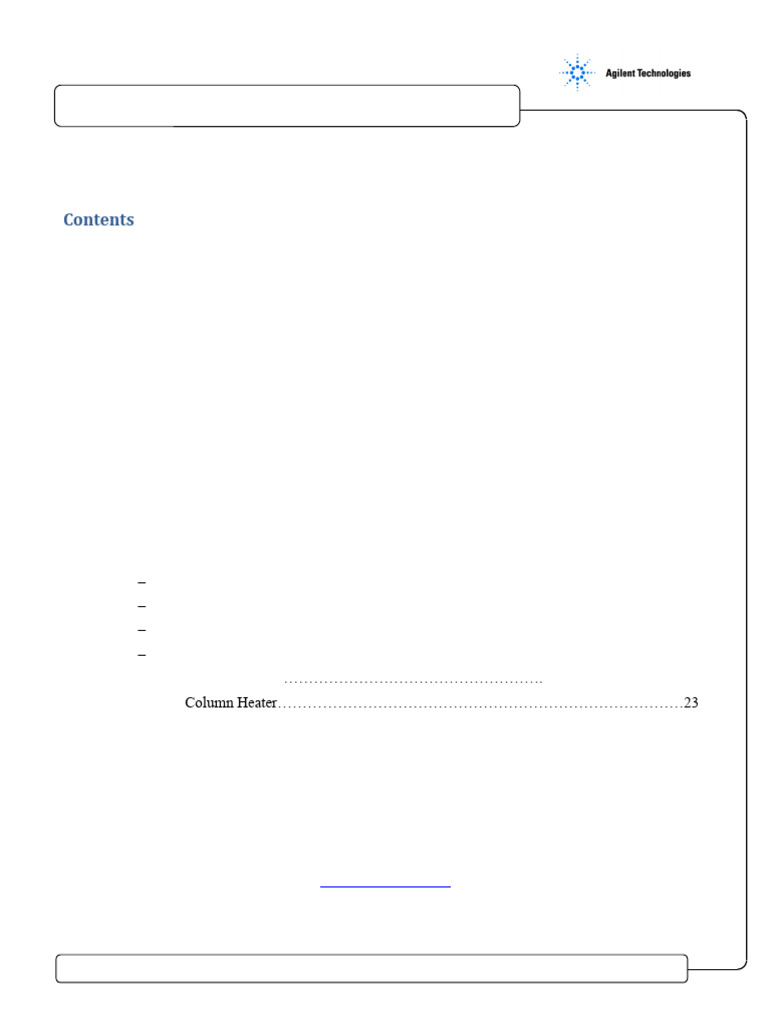 Agilent Technologies

Contents

-
-
-
-

Column Heater 23